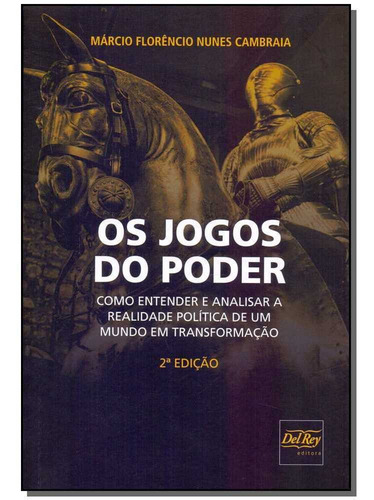 MÁRCIO FLORÊNCIO NUNES CAMBRAIA

OS JOGOS DO PODER

COMO ENTENDER E ANALISAR A REALIDADE POLÍTICA DE UM MUNDO EM TRANSFORMAÇÃO

2ª EDIÇÃO

Del Rey
editora